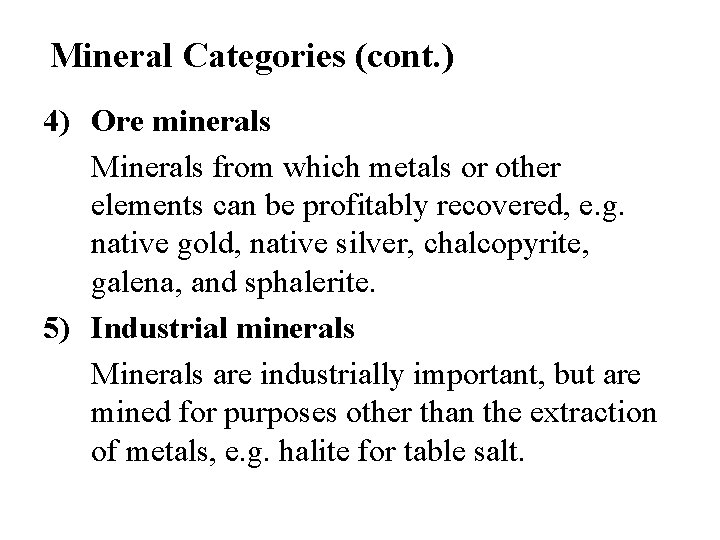 Mineral Categories (cont.)

4) Ore minerals

Minerals from which metals or other elements can be profitably recovered, e.g. native gold, native silver, chalcopyrite, galena, and sphalerite.

5) Industrial minerals

Minerals are industrially important, but are mined for purposes other than the extraction of metals, e.g. halite for table salt.